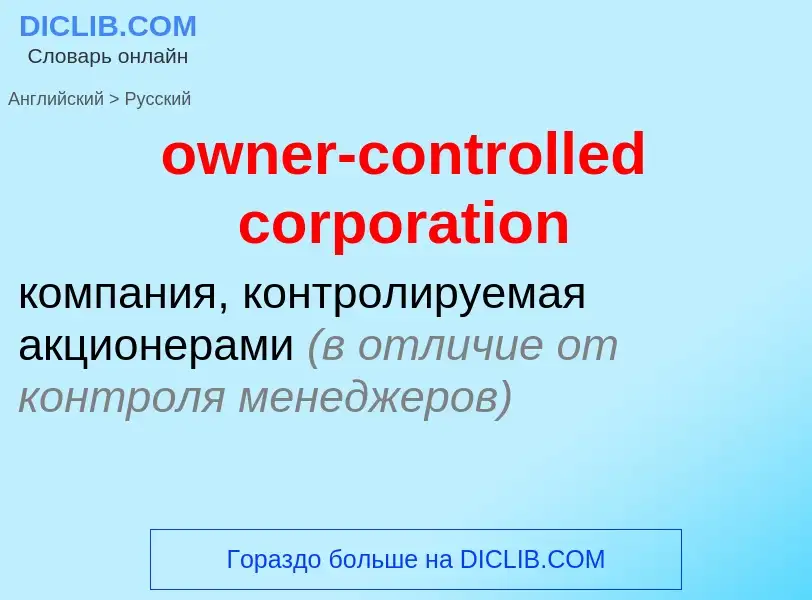 DICLIB.COM
Словарь онлайн

Английский > Русский

owner-controlled corporation

компания, контролируемая акционерами (в отличие от контроля менеджеров)

Гораздо больше на DICLIB.COM